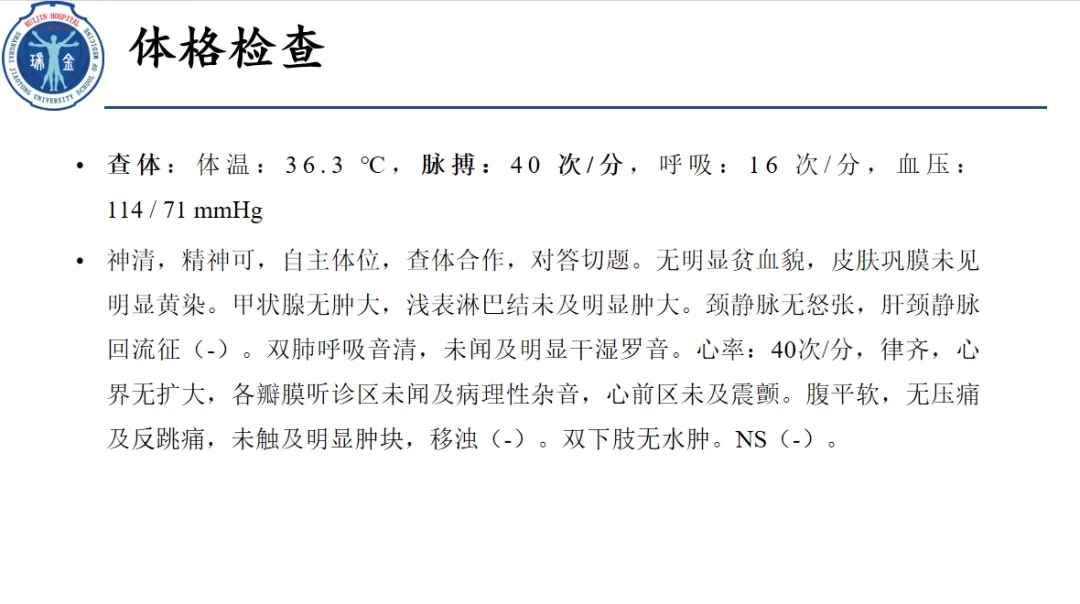 体格检查

• 查体：体温：36.3 ℃，脉搏：40次/分，呼吸：16次/分，血压：114 / 71 mmHg

• 神清，精神可，自主体位，查体合作，对答切题。无明显贫血貌，皮肤巩膜未见明显黄染。甲状腺无肿大，浅表淋巴结未及明显肿大。颈静脉无怒张，肝颈静脉回流征（-）。双肺呼吸音清，未闻及明显干湿罗音。心率：40次/分，律齐，心界无扩大，各瓣膜听诊区未闻及病理性杂音，心前区未及震颤。腹平软，无压痛及反跳痛，未触及明显肿块，移浊（-）。双下肢无水肿。NS（-）。